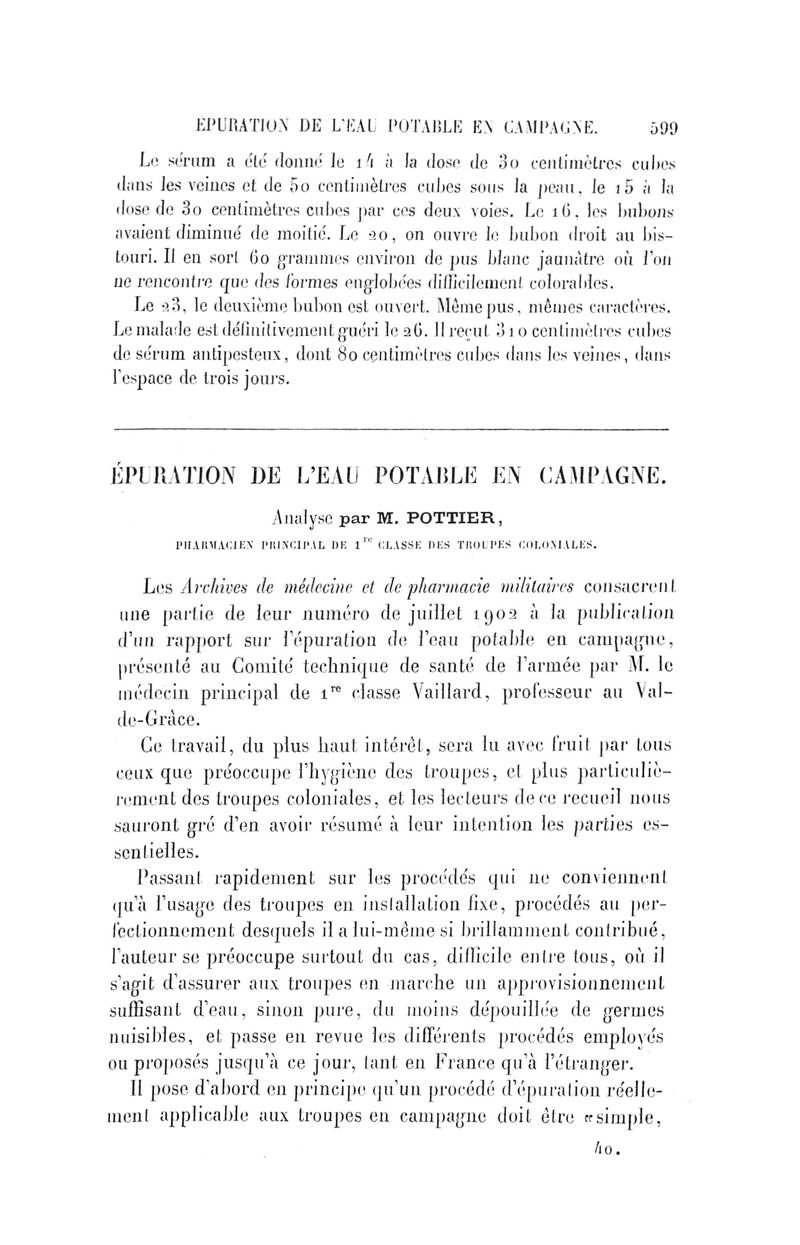 ÉPURATION DE L'EAU POTABLE EN CAMPAGNE. 599

Le sérum a été donné le 14 à la dose de 30 centimètres cubes dans les veines et de 50 centimètres cubes sous la peau, le 15 à la dose de 30 centimètres cubes par ces deux voies. Le 16, les bubons avaient diminué de moitié. Le 20, on ouvre le bubon droit au bistouri. Il en sort 60 grammes environ de pus blanc jaunâtre où l'on ne rencontre que des formes englobées difficilement colorables.

Le 23, le deuxième bubon est ouvert. Même pus, mêmes caractères. Le malade est définitivement guéri le 26. Il reçut 310 centimètres cubes de sérum antipesteux, dont 80 centimètres cubes dans les veines, dans l'espace de trois jours.

ÉPURATION DE L'EAU POTABLE EN CAMPAGNE.

Analyse par M. POTTIER,

PHARMACIEN PRINCIPAL DE 1$^{re}$ CLASSE DES TROUPES COLONIALES.

Les Archives de médecine et de pharmacie militaires consacrent une partie de leur numéro de juillet 1902 à la publication d'un rapport sur l'épuration de l'eau potable en campagne, présenté au Comité technique de santé de l'armée par M. le médecin principal de 1$^{re}$ classe Vaillard, professeur au Val-de-Grâce.

Ce travail, du plus haut intérêt, sera lu avec fruit par tous ceux que préoccupe l'hygiène des troupes, et plus particulièrement des troupes coloniales, et les lecteurs de ce recueil nous sauront gré d'en avoir résumé à leur intention les parties essentielles.

Passant rapidement sur les procédés qui ne conviennent qu'à l'usage des troupes en installation fixe, procédés au perfectionnement desquels il a lui-même si brillamment contribué, l'auteur se préoccupe surtout du cas, difficile entre tous, où il s'agit d'assurer aux troupes en marche un approvisionnement suffisant d'eau, sinon pure, du moins dépouillée de germes nuisibles, et passe en revue les différents procédés employés ou proposés jusqu'à ce jour, tant en France qu'à l'étranger.

Il pose d'abord en principe qu'un procédé d'épuration réellement applicable aux troupes en campagne doit être «simple,

40.